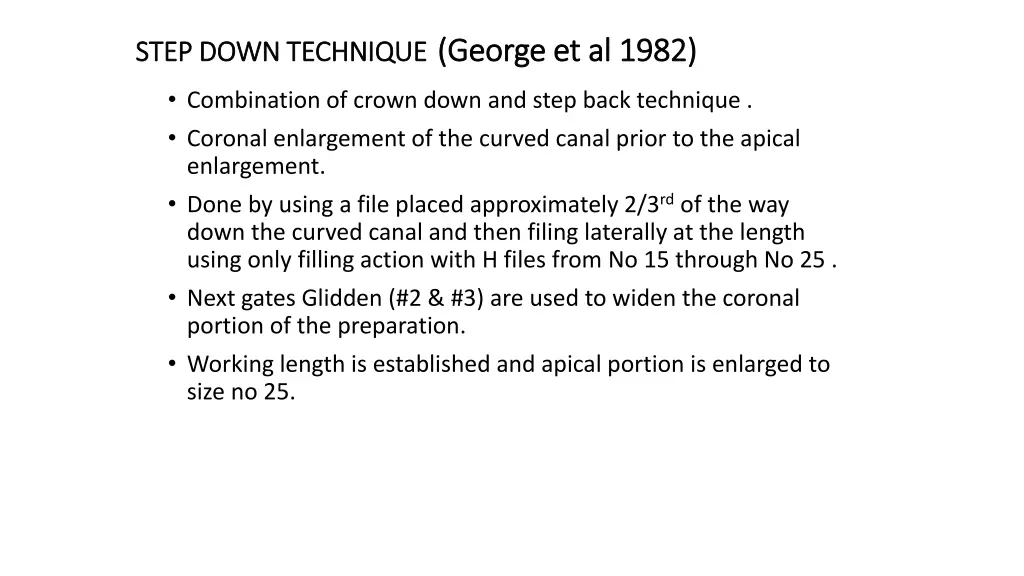 STEP DOWN TECHNIQUE (George et al 1982)

• Combination of crown down and step back technique .

• Coronal enlargement of the curved canal prior to the apical enlargement.

• Done by using a file placed approximately 2/3$^{rd}$ of the way down the curved canal and then filing laterally at the length using only filling action with H files from No 15 through No 25 .

• Next gates Glidden (#2 & #3) are used to widen the coronal portion of the preparation.

• Working length is established and apical portion is enlarged to size no 25.